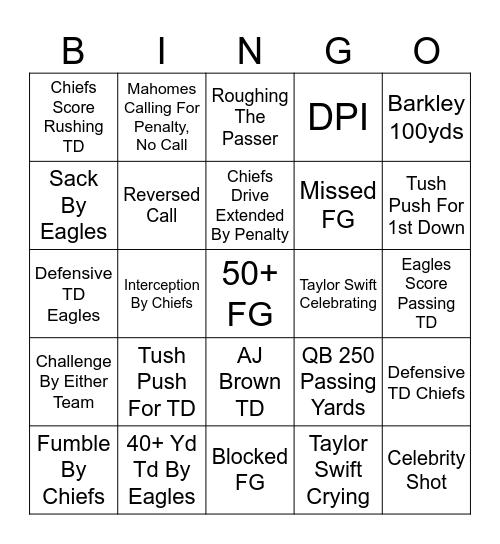 | B | I | N | G | O |
|---|---|---|---|---|
| Chiefs Score Rushing TD | Mahomes Calling For Penalty, No Call | Roughing The Passer | DPI | Barkley 100yds |
| Sack By Eagles | Reversed Call | Chiefs Drive Extended By Penalty | Missed FG | Tush Push For 1st Down |
| Defensive TD Eagles | Interception By Chiefs | 50+ FG | Taylor Swift Celebrating | Eagles Score Passing TD |
| Challenge By Either Team | Tush Push For TD | AJ Brown TD | QB 250 Passing Yards | Defensive TD Chiefs |
| Fumble By Chiefs | 40+ Yd Td By Eagles | Blocked FG | Taylor Swift Crying | Celebrity Shot |